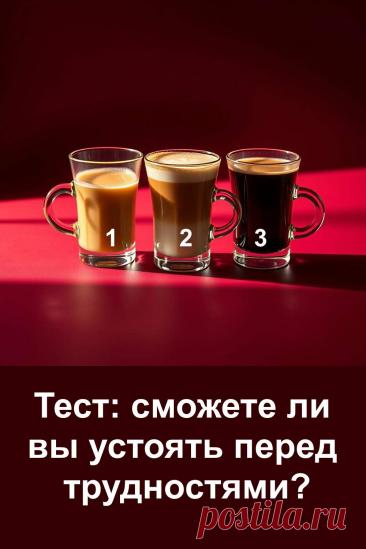 1 2 3

Тест: сможете ли вы устоять перед трудностями?

postila.ru